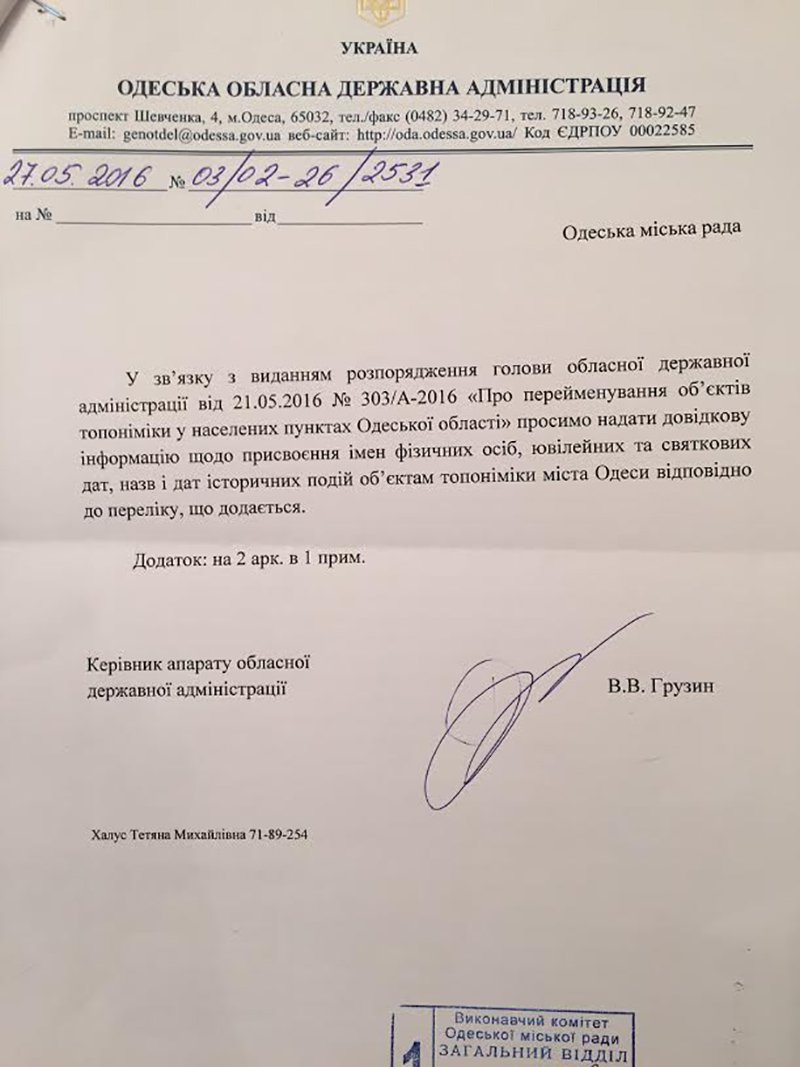 УКРАЇНА

ОДЕСЬКА ОБЛАСНА ДЕРЖАВНА АДМІНІСТРАЦІЯ

проспект Шевченка, 4, м.Одеса, 65032, тел./факс (0482) 34-29-71, тел. 718-93-26, 718-92-47
E-mail: genotdel@odessa.gov.ua веб-сайт: http://oda.odessa.gov.ua/ Код ЄДРПОУ 00022585

27.05.2016 № 03/02-26/2531

на № ____ від ____

Одеська міська рада

У зв'язку з виданням розпорядження голови обласної державної адміністрації від 21.05.2016 № 303/А-2016 «Про перейменування об'єктів топоніміки у населених пунктах Одеської області» просимо надати довідкову інформацію щодо присвоєння імен фізичних осіб, ювілейних та святкових дат, назв і дат історичних подій об'єктам топоніміки міста Одеси відповідно до переліку, що додається.

Додаток: на 2 арк. в 1 прим.

Керівник апарату обласної
державної адміністрації

В.В. Грузин

Халус Тетяна Михайлівна 71-89-254

Виконавчий комітет
Одеської міської ради
ЗАГАЛЬНИЙ ВІДДІЛ